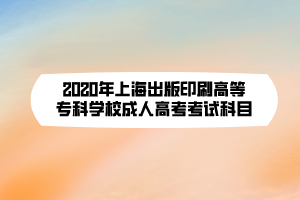 2020年上海出版印刷高等专科学校成人高考考试科目